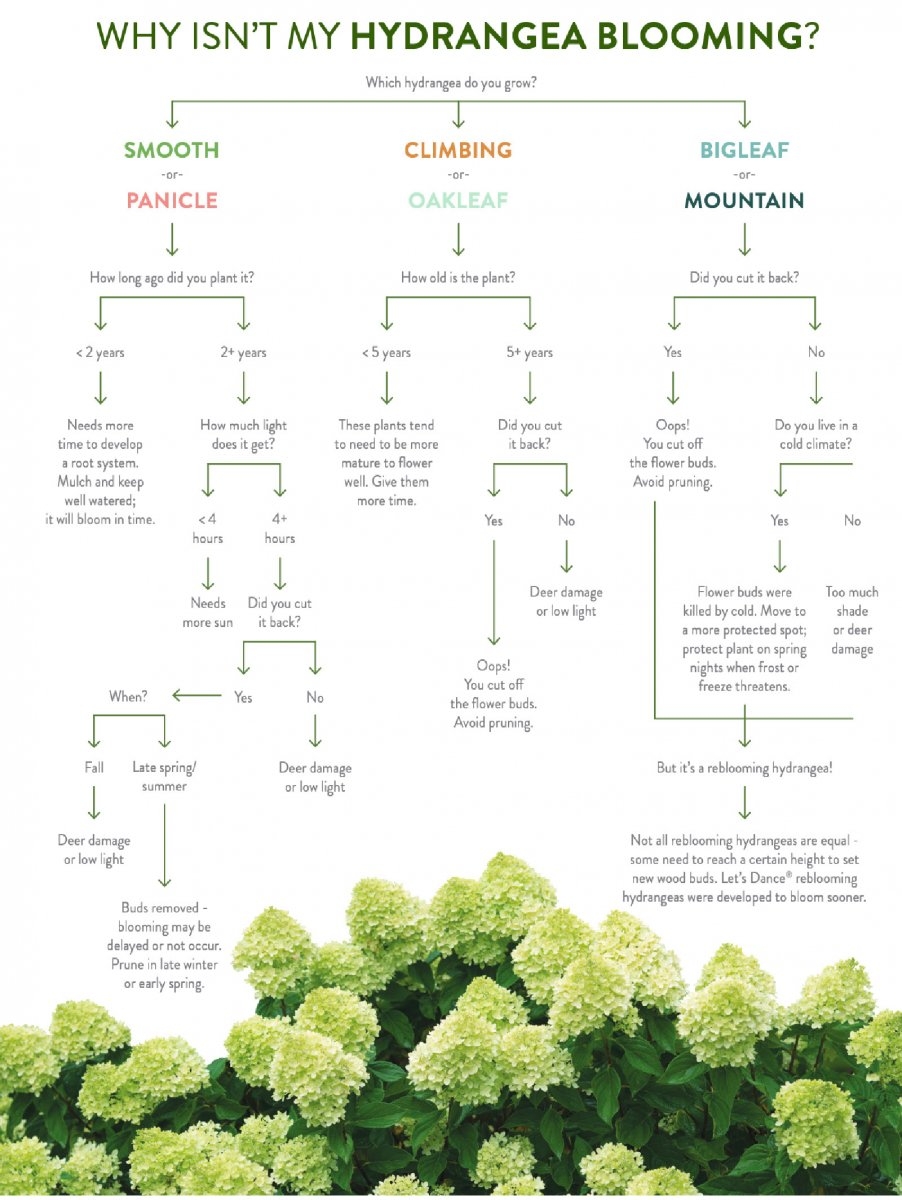 WHY ISN'T MY HYDRANGEA BLOOMING?

Which hydrangea do you grow?

SMOOTH
-or-
PANICLE

How long ago did you plant it?

< 2 years

Needs more time to develop a root system. Mulch and keep well watered; it will bloom in time.

2+ years

How much light does it get?

< 4 hours

Needs more sun

4+ hours

Did you cut it back?

Yes

When?

Fall

Deer damage or low light

Late spring/ summer

Buds removed - blooming may be delayed or not occur. Prune in late winter or early spring.

No

Deer damage or low light

CLIMBING
-or-
OAKLEAF

How old is the plant?

< 5 years

These plants tend to need to be more mature to flower well. Give them more time.

5+ years

Did you cut it back?

Yes

Oops! You cut off the flower buds. Avoid pruning.

No

Deer damage or low light

BIGLEAF
-or-
MOUNTAIN

Did you cut it back?

Yes

Oops! You cut off the flower buds. Avoid pruning.

No

Do you live in a cold climate?

Yes

Flower buds were killed by cold. Move to a more protected spot; protect plant on spring nights when frost or freeze threatens.

No

Too much shade or deer damage

But it's a reblooming hydrangea!

Not all reblooming hydrangeas are equal - some need to reach a certain height to set new wood buds. Let's Dance® reblooming hydrangeas were developed to bloom sooner.